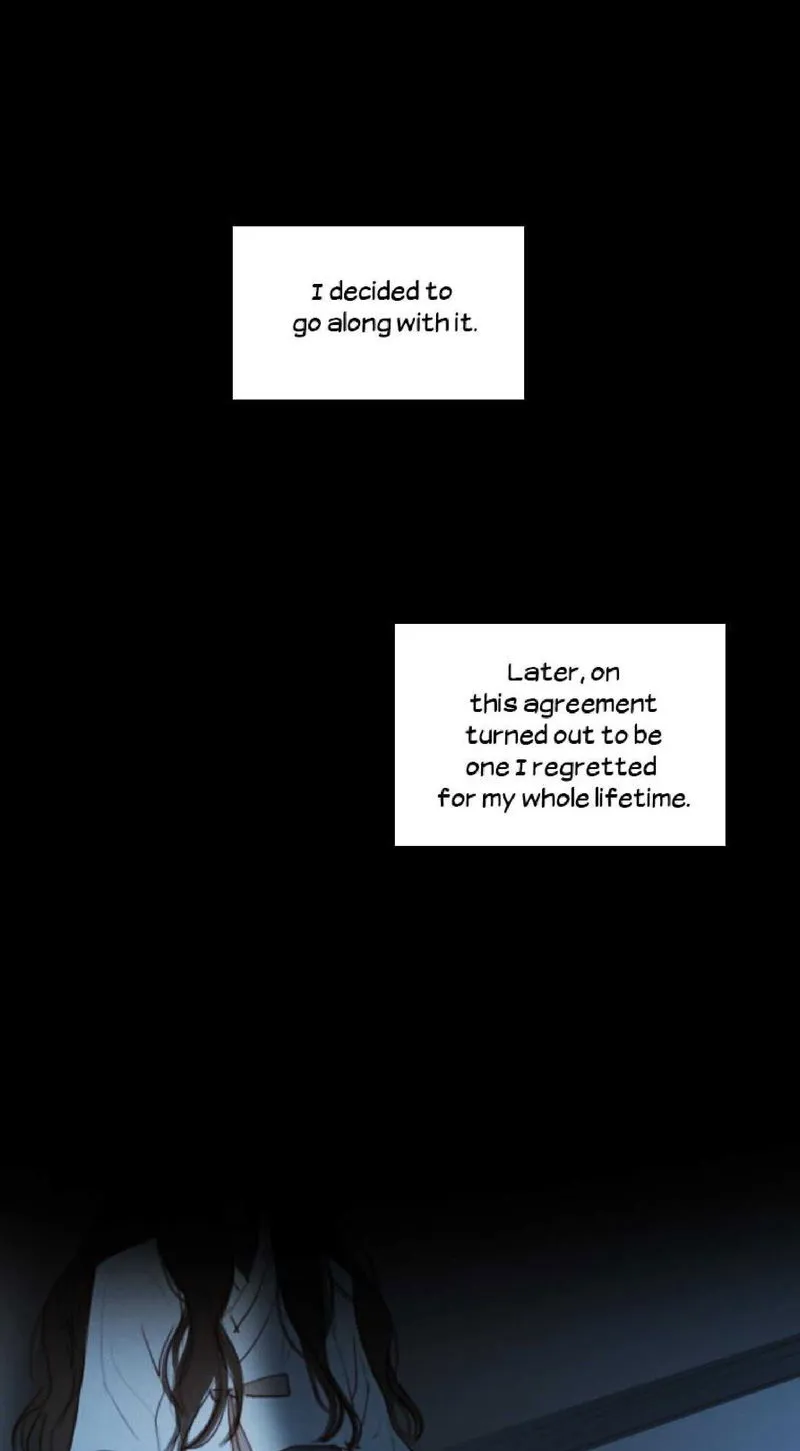 I decided to go along with it.

Later, on this agreement turned out to be one I regretted for my whole lifetime.